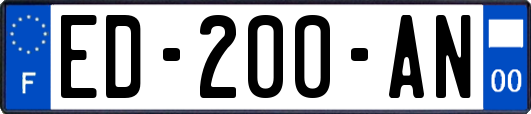 F
ED-200-AN
00